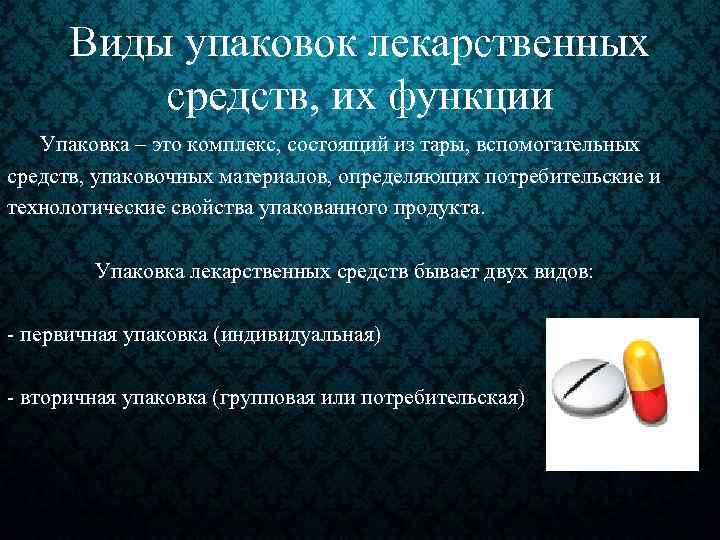 Виды упаковок лекарственных средств, их функции

Упаковка – это комплекс, состоящий из тары, вспомогательных средств, упаковочных материалов, определяющих потребительские и технологические свойства упакованного продукта.

Упаковка лекарственных средств бывает двух видов:

- первичная упаковка (индивидуальная)

- вторичная упаковка (групповая или потребительская)